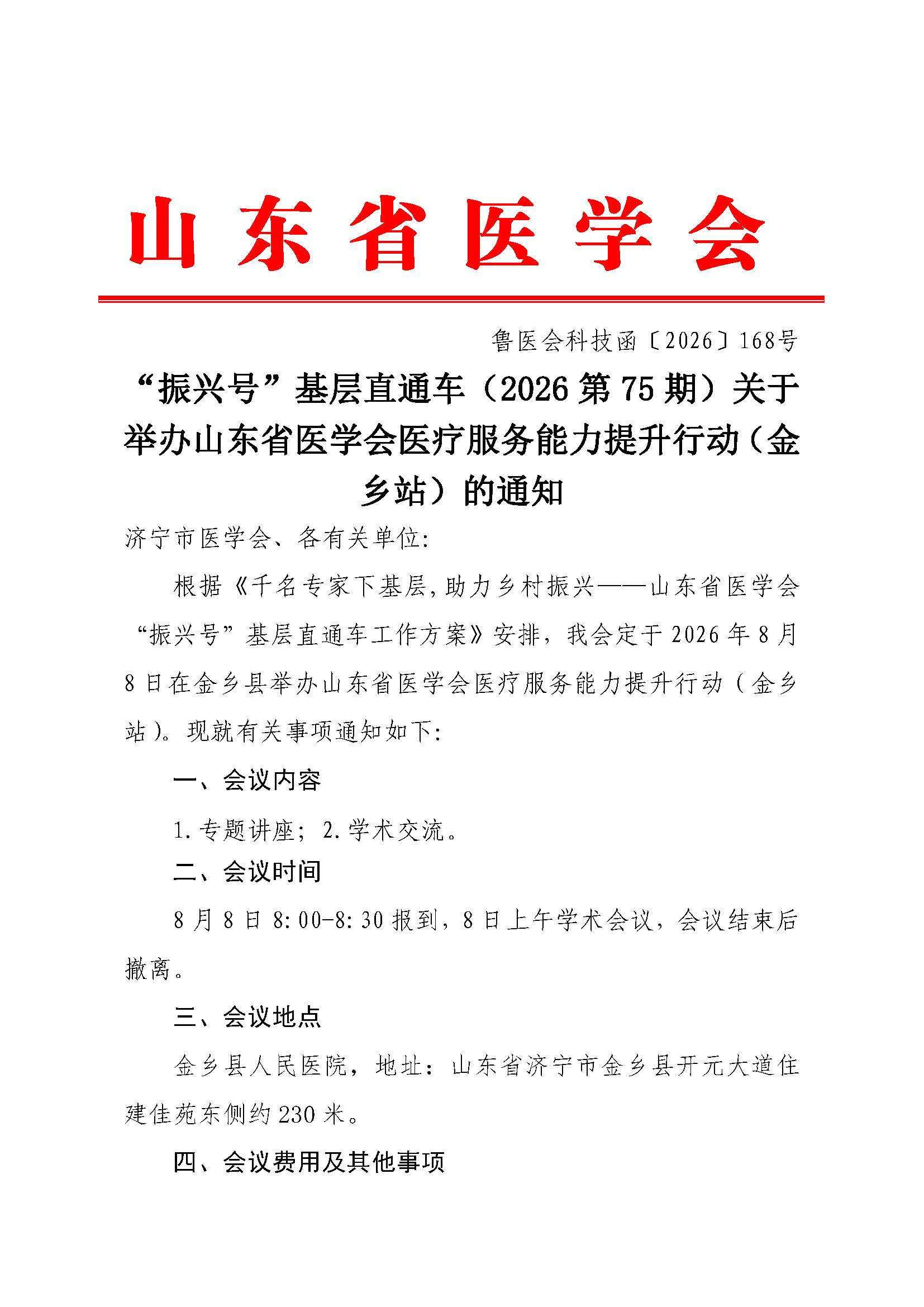 山东省医学会

鲁医会科技函〔2026〕168号

“振兴号”基层直通车（2026第75期）关于举办山东省医学会医疗服务能力提升行动（金乡站）的通知

济宁市医学会、各有关单位:

根据《千名专家下基层,助力乡村振兴——山东省医学会“振兴号”基层直通车工作方案》安排，我会定于2026年8月8日在金乡县举办山东省医学会医疗服务能力提升行动（金乡站)。现就有关事项通知如下:

一、会议内容

1.专题讲座；2.学术交流。

二、会议时间

8月8日8:00-8:30报到，8日上午学术会议，会议结束后撤离。

三、会议地点

金乡县人民医院，地址：山东省济宁市金乡县开元大道住建佳苑东侧约230米。

四、会议费用及其他事项